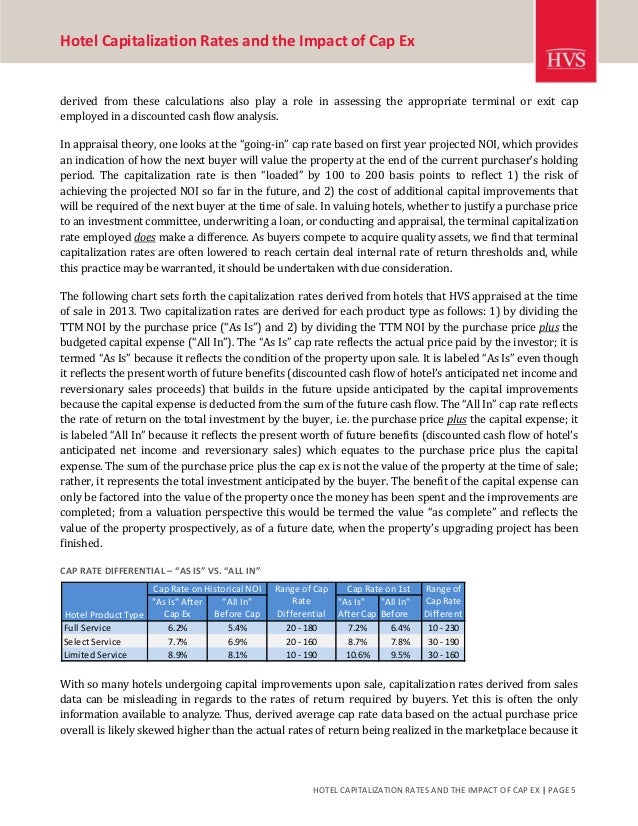 Hotel Capitalization Rates and the Impact of Cap Ex

HVS

derived from these calculations also play a role in assessing the appropriate terminal or exit cap employed in a discounted cash flow analysis.

In appraisal theory, one looks at the "going-in" cap rate based on first year projected NOI, which provides an indication of how the next buyer will value the property at the end of the current purchaser's holding period. The capitalization rate is then "loaded" by 100 to 200 basis points to reflect 1) the risk of achieving the projected NOI so far in the future, and 2) the cost of additional capital improvements that will be required of the next buyer at the time of sale. In valuing hotels, whether to justify a purchase price to an investment committee, underwriting a loan, or conducting and appraisal, the terminal capitalization rate employed does make a difference. As buyers compete to acquire quality assets, we find that terminal capitalization rates are often lowered to reach certain deal internal rate of return thresholds and, while this practice may be warranted, it should be undertaken with due consideration.

The following chart sets forth the capitalization rates derived from hotels that HVS appraised at the time of sale in 2013. Two capitalization rates are derived for each product type as follows: 1) by dividing the TTM NOI by the purchase price ("As Is") and 2) by dividing the TTM NOI by the purchase price plus the budgeted capital expense ("All In"). The "As Is" cap rate reflects the actual price paid by the investor; it is termed "As Is" because it reflects the condition of the property upon sale. It is labeled "As Is" even though it reflects the present worth of future benefits (discounted cash flow of hotel's anticipated net income and reversionary sales proceeds) that builds in the future upside anticipated by the capital improvements because the capital expense is deducted from the sum of the future cash flow. The "All In" cap rate reflects the rate of return on the total investment by the buyer, i.e. the purchase price plus the capital expense; it is labeled "All In" because it reflects the present worth of future benefits (discounted cash flow of hotel's anticipated net income and reversionary sales) which equates to the purchase price plus the capital expense. The sum of the purchase price plus the cap ex is not the value of the property at the time of sale; rather, it represents the total investment anticipated by the buyer. The benefit of the capital expense can only be factored into the value of the property once the money has been spent and the improvements are completed; from a valuation perspective this would be termed the value "as complete" and reflects the value of the property prospectively, as of a future date, when the property's upgrading project has been finished.

CAP RATE DIFFERENTIAL – "AS IS" VS. "ALL IN"

| Hotel Product Type | Cap Rate on Historical NOI "As Is" After Cap Ex | Cap Rate on Historical NOI "All In" Before Cap | Range of Cap Rate Differential | Cap Rate on 1st "As Is" After Cap | Cap Rate on 1st "All In" Before | Range of Cap Rate Different |
|---|---|---|---|---|---|---|
| Full Service | 6.2% | 5.4% | 20 - 180 | 7.2% | 6.4% | 10 - 230 |
| Select Service | 7.7% | 6.9% | 20 - 160 | 8.7% | 7.8% | 30 - 190 |
| Limited Service | 8.9% | 8.1% | 10 - 190 | 10.6% | 9.5% | 30 - 160 |

With so many hotels undergoing capital improvements upon sale, capitalization rates derived from sales data can be misleading in regards to the rates of return required by buyers. Yet this is often the only information available to analyze. Thus, derived average cap rate data based on the actual purchase price overall is likely skewed higher than the actual rates of return being realized in the marketplace because it

HOTEL CAPITALIZATION RATES AND THE IMPACT OF CAP EX | PAGE 5